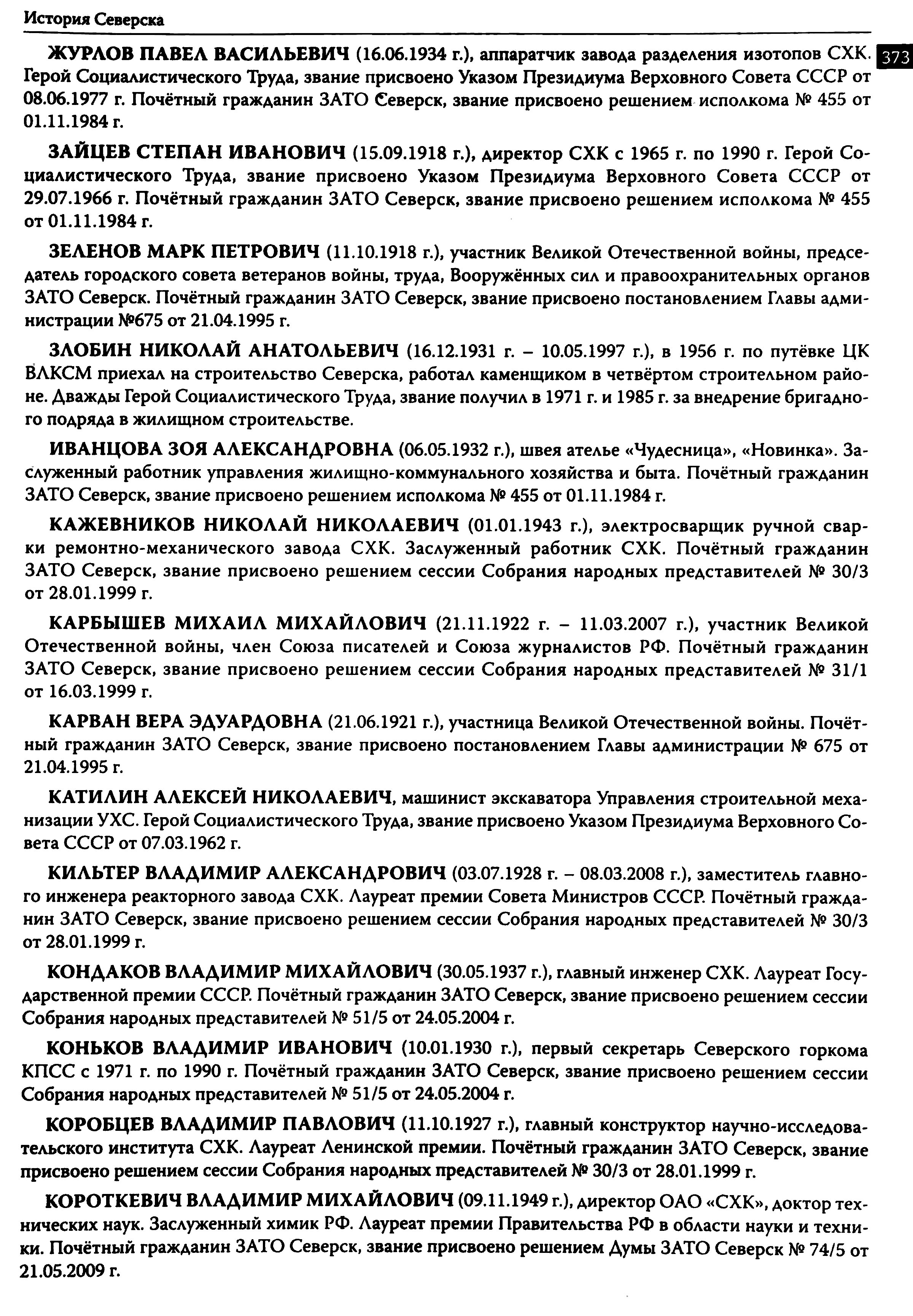 История Северска

373

ЖУРЛОВ ПАВЕЛ ВАСИЛЬЕВИЧ (16.06.1934 г.), аппаратчик завода разделения изотопов СХК. Герой Социалистического Труда, звание присвоено Указом Президиума Верховного Совета СССР от 08.06.1977 г. Почётный гражданин ЗАТО Северск, звание присвоено решением исполкома № 455 от 01.11.1984 г.

ЗАЙЦЕВ СТЕПАН ИВАНОВИЧ (15.09.1918 г.), директор СХК с 1965 г. по 1990 г. Герой Социалистического Труда, звание присвоено Указом Президиума Верховного Совета СССР от 29.07.1966 г. Почётный гражданин ЗАТО Северск, звание присвоено решением исполкома № 455 от 01.11.1984 г.

ЗЕЛЕНОВ МАРК ПЕТРОВИЧ (11.10.1918 г.), участник Великой Отечественной войны, председатель городского совета ветеранов войны, труда, Вооружённых сил и правоохранительных органов ЗАТО Северск. Почётный гражданин ЗАТО Северск, звание присвоено постановлением Главы администрации №675 от 21.04.1995 г.

ЗЛОБИН НИКОЛАЙ АНАТОЛЬЕВИЧ (16.12.1931 г. – 10.05.1997 г.), в 1956 г. по путёвке ЦК ВЛКСМ приехал на строительство Северска, работал каменщиком в четвёртом строительном районе. Дважды Герой Социалистического Труда, звание получил в 1971 г. и 1985 г. за внедрение бригадного подряда в жилищном строительстве.

ИВАНЦОВА ЗОЯ АЛЕКСАНДРОВНА (06.05.1932 г.), швея ателье «Чудесница», «Новинка». Заслуженный работник управления жилищно-коммунального хозяйства и быта. Почётный гражданин ЗАТО Северск, звание присвоено решением исполкома № 455 от 01.11.1984 г.

КАЖЕВНИКОВ НИКОЛАЙ НИКОЛАЕВИЧ (01.01.1943 г.), электросварщик ручной сварки ремонтно-механического завода СХК. Заслуженный работник СХК. Почётный гражданин ЗАТО Северск, звание присвоено решением сессии Собрания народных представителей № 30/3 от 28.01.1999 г.

КАРБЫШЕВ МИХАИЛ МИХАЙЛОВИЧ (21.11.1922 г. – 11.03.2007 г.), участник Великой Отечественной войны, член Союза писателей и Союза журналистов РФ. Почётный гражданин ЗАТО Северск, звание присвоено решением сессии Собрания народных представителей № 31/1 от 16.03.1999 г.

КАРВАН ВЕРА ЭДУАРДОВНА (21.06.1921 г.), участница Великой Отечественной войны. Почётный гражданин ЗАТО Северск, звание присвоено постановлением Главы администрации № 675 от 21.04.1995 г.

КАТИЛИН АЛЕКСЕЙ НИКОЛАЕВИЧ, машинист экскаватора Управления строительной механизации УХС. Герой Социалистического Труда, звание присвоено Указом Президиума Верховного Совета СССР от 07.03.1962 г.

КИЛЬТЕР ВЛАДИМИР АЛЕКСАНДРОВИЧ (03.07.1928 г. – 08.03.2008 г.), заместитель главного инженера реакторного завода СХК. Лауреат премии Совета Министров СССР. Почётный гражданин ЗАТО Северск, звание присвоено решением сессии Собрания народных представителей № 30/3 от 28.01.1999 г.

КОНДАКОВ ВЛАДИМИР МИХАЙЛОВИЧ (30.05.1937 г.), главный инженер СХК. Лауреат Государственной премии СССР. Почётный гражданин ЗАТО Северск, звание присвоено решением сессии Собрания народных представителей № 51/5 от 24.05.2004 г.

КОНЬКОВ ВЛАДИМИР ИВАНОВИЧ (10.01.1930 г.), первый секретарь Северского горкома КПСС с 1971 г. по 1990 г. Почётный гражданин ЗАТО Северск, звание присвоено решением сессии Собрания народных представителей № 51/5 от 24.05.2004 г.

КОРОБЦЕВ ВЛАДИМИР ПАВЛОВИЧ (11.10.1927 г.), главный конструктор научно-исследовательского института СХК. Лауреат Ленинской премии. Почётный гражданин ЗАТО Северск, звание присвоено решением сессии Собрания народных представителей № 30/3 от 28.01.1999 г.

КОРОТКЕВИЧ ВЛАДИМИР МИХАЙЛОВИЧ (09.11.1949 г.), директор ОАО «СХК», доктор технических наук. Заслуженный химик РФ. Лауреат премии Правительства РФ в области науки и техники. Почётный гражданин ЗАТО Северск, звание присвоено решением Думы ЗАТО Северск № 74/5 от 21.05.2009 г.